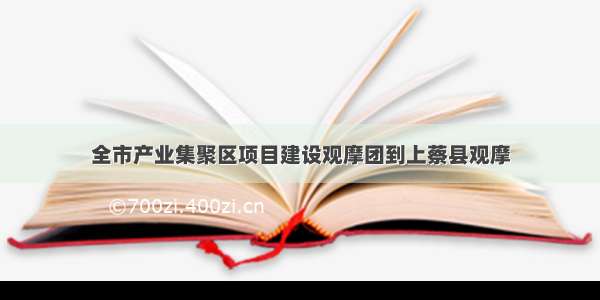 全市产业集聚区项目建设观摩团到上蔡县观摩

©700zi.400zi.cn